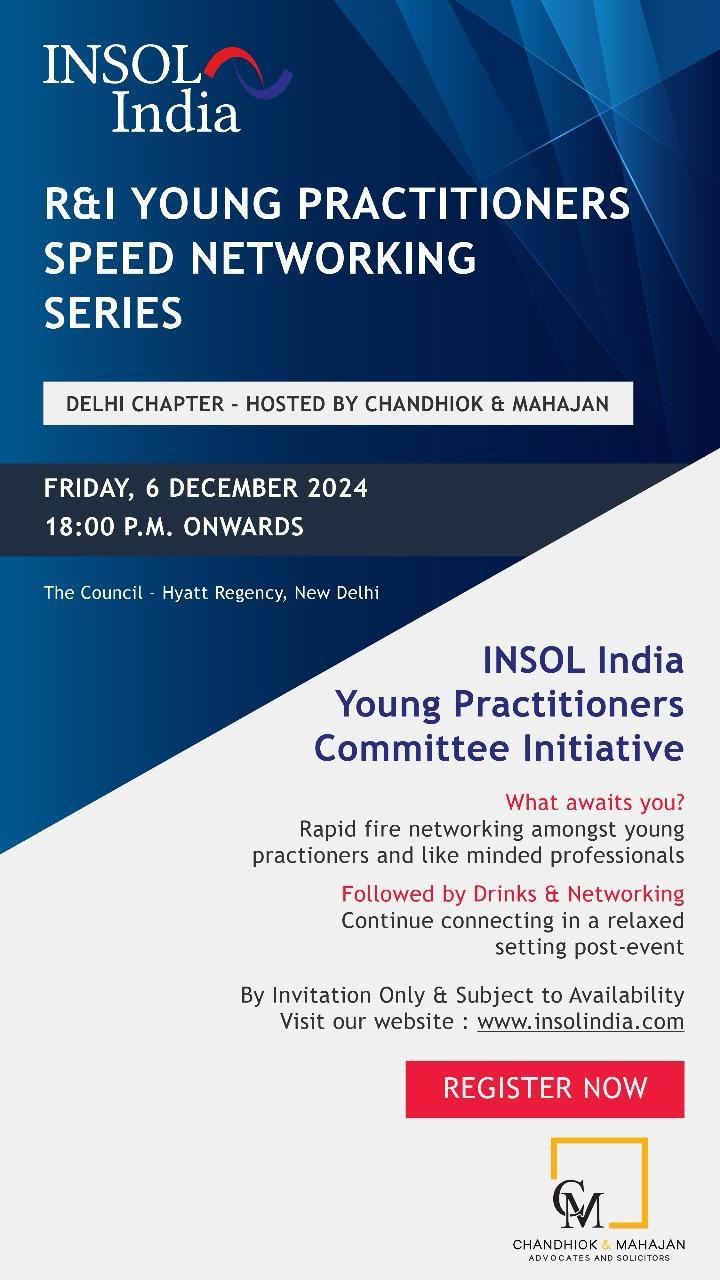 INSOL India

R&I YOUNG PRACTITIONERS SPEED NETWORKING SERIES

DELHI CHAPTER - HOSTED BY CHANDHIOK & MAHAJAN

FRIDAY, 6 DECEMBER 2024
18:00 P.M. ONWARDS

The Council - Hyatt Regency, New Delhi

INSOL India
Young Practitioners
Committee Initiative

What awaits you?
Rapid fire networking amongst young practioners and like minded professionals

Followed by Drinks & Networking
Continue connecting in a relaxed setting post-event

By Invitation Only & Subject to Availability
Visit our website : www.insolindia.com

REGISTER NOW

CM
CHANDHIOK & MAHAJAN
ADVOCATES AND SOLICITORS